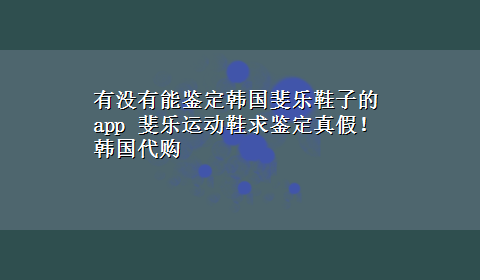 有没有能鉴定韩国斐乐鞋子的app 斐乐运动鞋求鉴定真假！韩国代购